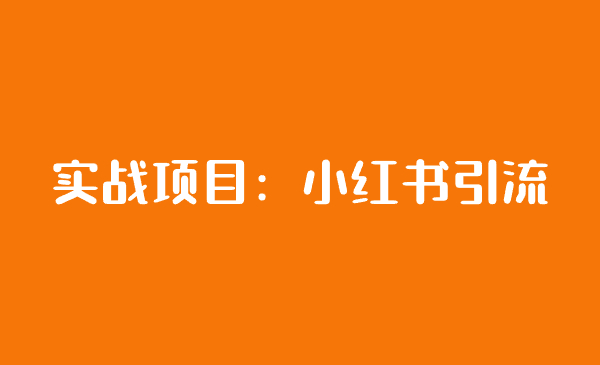 实战项目：小红书引流